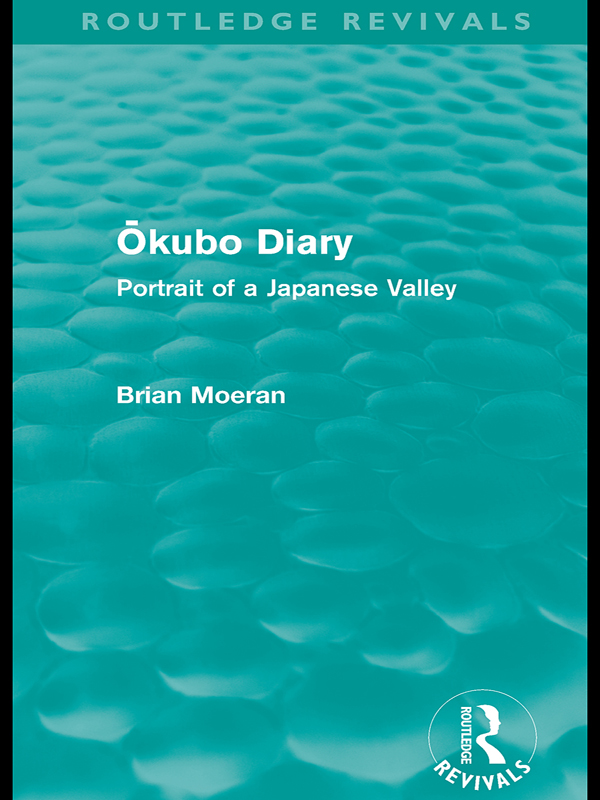 ROUTLEDGE REVIVALS

Ōkubo Diary

Portrait of a Japanese Valley

Brian Moeran

ROUTLEDGE

REVIVALS